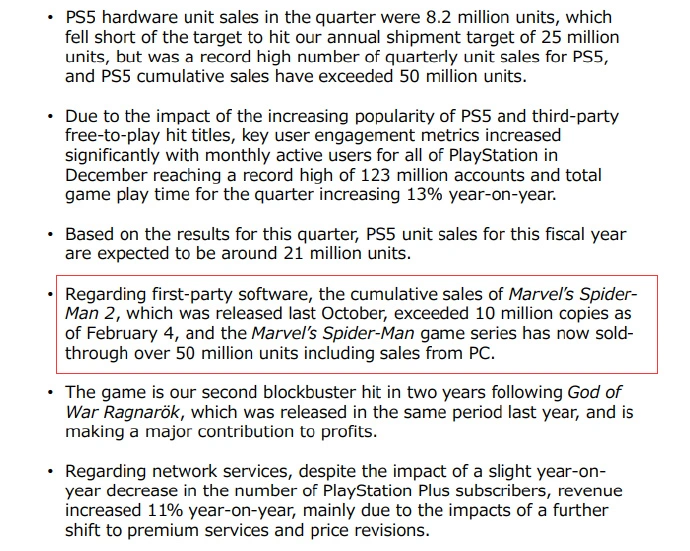 • PS5 hardware unit sales in the quarter were 8.2 million units, which fell short of the target to hit our annual shipment target of 25 million units, but was a record high number of quarterly unit sales for PS5, and PS5 cumulative sales have exceeded 50 million units.

• Due to the impact of the increasing popularity of PS5 and third-party free-to-play hit titles, key user engagement metrics increased significantly with monthly active users for all of PlayStation in December reaching a record high of 123 million accounts and total game play time for the quarter increasing 13% year-on-year.

• Based on the results for this quarter, PS5 unit sales for this fiscal year are expected to be around 21 million units.

• Regarding first-party software, the cumulative sales of Marvel's Spider-Man 2, which was released last October, exceeded 10 million copies as of February 4, and the Marvel's Spider-Man game series has now sold-through over 50 million units including sales from PC.

• The game is our second blockbuster hit in two years following God of War Ragnarök, which was released in the same period last year, and is making a major contribution to profits.

• Regarding network services, despite the impact of a slight year-on-year decrease in the number of PlayStation Plus subscribers, revenue increased 11% year-on-year, mainly due to the impacts of a further shift to premium services and price revisions.